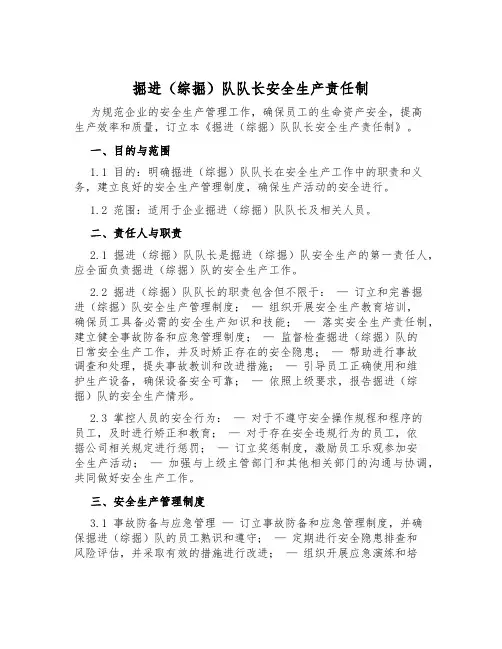 掘进（综掘）队队长安全生产责任制

为规范企业的安全生产管理工作，确保员工的生命资产安全，提高生产效率和质量，订立本《掘进（综掘）队队长安全生产责任制》。

一、目的与范围

1.1 目的：明确掘进（综掘）队队长在安全生产工作中的职责和义务，建立良好的安全生产管理制度，确保生产活动的安全进行。

1.2 范围：适用于企业掘进（综掘）队队长及相关人员。

二、责任人与职责

2.1 掘进（综掘）队队长是掘进（综掘）队安全生产的第一责任人，应全面负责掘进（综掘）队的安全生产工作。

2.2 掘进（综掘）队队长的职责包含但不限于： — 订立和完善掘进（综掘）队安全生产管理制度； — 组织开展安全生产教育培训，确保员工具备必需的安全生产知识和技能； — 落实安全生产责任制，建立健全事故防备和应急管理制度； — 监督检查掘进（综掘）队的日常安全生产工作，并及时矫正存在的安全隐患； — 帮助进行事故调查和处理，提失事故教训和改进措施； — 引导员工正确使用和维护生产设备，确保设备安全可靠； — 依照上级要求，报告掘进（综掘）队的安全生产情形。

2.3 掌控人员的安全行为： — 对于不遵守安全操作规程和程序的员工，及时进行矫正和教育； — 对于存在安全违规行为的员工，依据公司相关规定进行惩罚； — 订立奖惩制度，激励员工乐观参加安全生产活动； — 加强与上级主管部门和其他相关部门的沟通与协调，共同做好安全生产工作。

三、安全生产管理制度

3.1 事故防备与应急管理 — 订立事故防备和应急管理制度，并确保掘进（综掘）队的员工熟识和遵守； — 定期进行安全隐患排查和风险评估，并采取有效的措施进行改进； — 组织开展应急演练和培